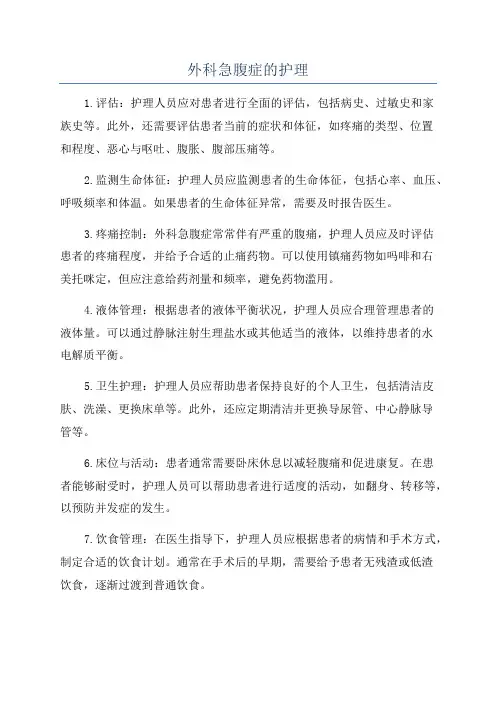 外科急腹症的护理

1.评估：护理人员应对患者进行全面的评估，包括病史、过敏史和家族史等。此外，还需要评估患者当前的症状和体征，如疼痛的类型、位置和程度、恶心与呕吐、腹胀、腹部压痛等。

2.监测生命体征：护理人员应监测患者的生命体征，包括心率、血压、呼吸频率和体温。如果患者的生命体征异常，需要及时报告医生。

3.疼痛控制：外科急腹症常常伴有严重的腹痛，护理人员应及时评估患者的疼痛程度，并给予合适的止痛药物。可以使用镇痛药物如吗啡和右美托咪定，但应注意给药剂量和频率，避免药物滥用。

4.液体管理：根据患者的液体平衡状况，护理人员应合理管理患者的液体量。可以通过静脉注射生理盐水或其他适当的液体，以维持患者的水电解质平衡。

5.卫生护理：护理人员应帮助患者保持良好的个人卫生，包括清洁皮肤、洗澡、更换床单等。此外，还应定期清洁并更换导尿管、中心静脉导管等。

6.床位与活动：患者通常需要卧床休息以减轻腹痛和促进康复。在患者能够耐受时，护理人员可以帮助患者进行适度的活动，如翻身、转移等，以预防并发症的发生。

7.饮食管理：在医生指导下，护理人员应根据患者的病情和手术方式，制定合适的饮食计划。通常在手术后的早期，需要给予患者无残渣或低渣饮食，逐渐过渡到普通饮食。